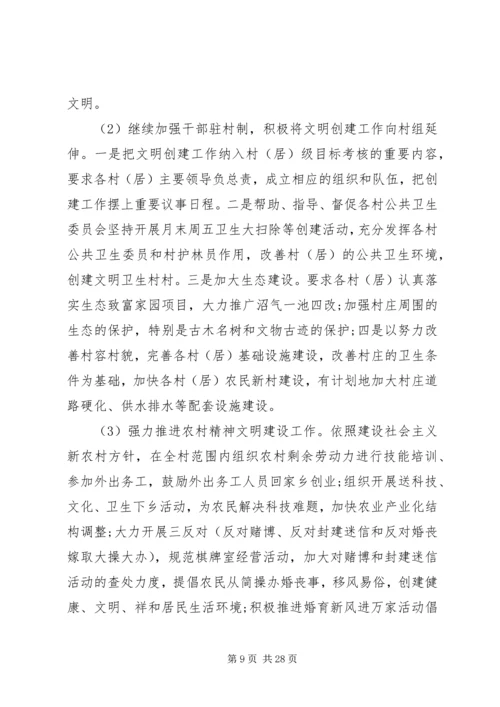 文明。

（2）继续加强干部驻村制，积极将文明创建工作向村组延伸。一是把文明创建工作纳入村（居）级目标考核的重要内容，要求各村（居）主要领导负总责，成立相应的组织和队伍，把创建工作摆上重要议事日程。二是帮助、指导、督促各村公共卫生委员会坚持开展月末周五卫生大扫除等创建活动，充分发挥各村公共卫生委员和村护林员作用，改善村（居）的公共卫生环境，创建文明卫生村村。三是加大生态建设。要求各村（居）认真落实生态致富家园项目，大力推广沼气一池四改；加强村庄周围的生态的保护，特别是古木名树和文物古迹的保护；四是以努力改善村容村貌，完善各村（居）基础设施建设，改善村庄的卫生条件为基础，加快各村（居）农民新村建设，有计划地加大村庄道路硬化、供水排水等配套设施建设。

（3）强力推进农村精神文明建设工作。依照建设社会主义新农村方针，在全村范围内组织农村剩余劳动力进行技能培训、参加外出务工，鼓励外出务工人员回家乡创业；组织开展送科技、文化、卫生下乡活动，为农民解决科技难题，加快农业产业化结构调整；大力开展三反对（反对赌博、反对封建迷信和反对婚丧嫁取大操大办），规范棋牌室经营活动，加大对赌博和封建迷信活动的查处力度，提倡农民从简操办婚丧事，移风易俗，创建健康、文明、祥和居民生活环境；积极推进婚育新风进万家活动倡

第 9 页 共 28 页